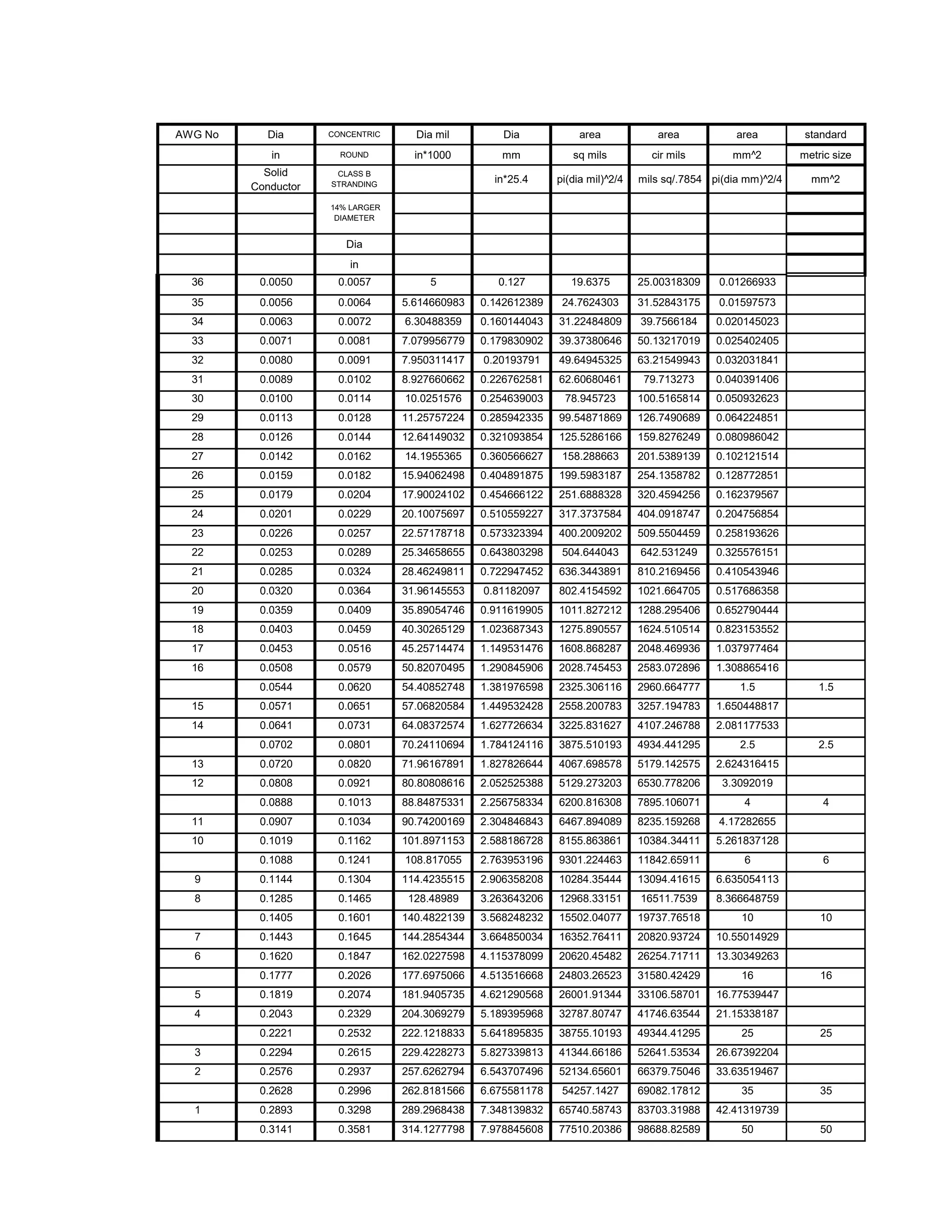 | AWG No | Dia | CONCENTRIC | Dia mil | Dia | area | area | area | standard |
|---|---|---|---|---|---|---|---|---|
| | in | ROUND | in*1000 | mm | sq mils | cir mils | mm^2 | metric size |
| | Solid Conductor | CLASS B STRANDING | | in*25.4 | pi(dia mil)^2/4 | mils sq/.7854 | pi(dia mm)^2/4 | mm^2 |
| | | 14% LARGER DIAMETER | | | | | | |
| | | Dia | | | | | | |
| | | in | | | | | | |
| 36 | 0.0050 | 0.0057 | 5 | 0.127 | 19.6375 | 25.00318309 | 0.01266933 | |
| 35 | 0.0056 | 0.0064 | 5.614660983 | 0.142612389 | 24.7624303 | 31.52843175 | 0.01597573 | |
| 34 | 0.0063 | 0.0072 | 6.30488359 | 0.160144043 | 31.22484809 | 39.7566184 | 0.020145023 | |
| 33 | 0.0071 | 0.0081 | 7.079956779 | 0.179830902 | 39.37380646 | 50.13217019 | 0.025402405 | |
| 32 | 0.0080 | 0.0091 | 7.950311417 | 0.20193791 | 49.64945325 | 63.21549943 | 0.032031841 | |
| 31 | 0.0089 | 0.0102 | 8.927660662 | 0.226762581 | 62.60680461 | 79.713273 | 0.040391406 | |
| 30 | 0.0100 | 0.0114 | 10.0251576 | 0.254639003 | 78.945723 | 100.5165814 | 0.050932623 | |
| 29 | 0.0113 | 0.0128 | 11.25757224 | 0.285942335 | 99.54871869 | 126.7490689 | 0.064224851 | |
| 28 | 0.0126 | 0.0144 | 12.64149032 | 0.321093854 | 125.5286166 | 159.8276249 | 0.080986042 | |
| 27 | 0.0142 | 0.0162 | 14.1955365 | 0.360566627 | 158.288663 | 201.5389139 | 0.102121514 | |
| 26 | 0.0159 | 0.0182 | 15.94062498 | 0.404891875 | 199.5983187 | 254.1358782 | 0.128772851 | |
| 25 | 0.0179 | 0.0204 | 17.90024102 | 0.454666122 | 251.6888328 | 320.4594256 | 0.162379567 | |
| 24 | 0.0201 | 0.0229 | 20.10075697 | 0.510559227 | 317.3737584 | 404.0918747 | 0.204756854 | |
| 23 | 0.0226 | 0.0257 | 22.57178718 | 0.573323394 | 400.2009202 | 509.5504459 | 0.258193626 | |
| 22 | 0.0253 | 0.0289 | 25.34658655 | 0.643803298 | 504.644043 | 642.531249 | 0.325576151 | |
| 21 | 0.0285 | 0.0324 | 28.46249811 | 0.722947452 | 636.3443891 | 810.2169456 | 0.410543946 | |
| 20 | 0.0320 | 0.0364 | 31.96145553 | 0.81182097 | 802.4154592 | 1021.664705 | 0.517686358 | |
| 19 | 0.0359 | 0.0409 | 35.89054746 | 0.911619905 | 1011.827212 | 1288.295406 | 0.652790444 | |
| 18 | 0.0403 | 0.0459 | 40.30265129 | 1.023687343 | 1275.890557 | 1624.510514 | 0.823153552 | |
| 17 | 0.0453 | 0.0516 | 45.25714474 | 1.149531476 | 1608.868287 | 2048.469936 | 1.037977464 | |
| 16 | 0.0508 | 0.0579 | 50.82070495 | 1.290845906 | 2028.745453 | 2583.072896 | 1.308865416 | |
| | 0.0544 | 0.0620 | 54.40852748 | 1.381976598 | 2325.306116 | 2960.664777 | 1.5 | 1.5 |
| 15 | 0.0571 | 0.0651 | 57.06820584 | 1.449532428 | 2558.200783 | 3257.194783 | 1.650448817 | |
| 14 | 0.0641 | 0.0731 | 64.08372574 | 1.627726634 | 3225.831627 | 4107.246788 | 2.081177533 | |
| | 0.0702 | 0.0801 | 70.24110694 | 1.784124116 | 3875.510193 | 4934.441295 | 2.5 | 2.5 |
| 13 | 0.0720 | 0.0820 | 71.96167891 | 1.827826644 | 4067.698578 | 5179.142575 | 2.624316415 | |
| 12 | 0.0808 | 0.0921 | 80.80808616 | 2.052525388 | 5129.273203 | 6530.778206 | 3.3092019 | |
| | 0.0888 | 0.1013 | 88.84875331 | 2.256758334 | 6200.816308 | 7895.106071 | 4 | 4 |
| 11 | 0.0907 | 0.1034 | 90.74200169 | 2.304846843 | 6467.894089 | 8235.159268 | 4.17282655 | |
| 10 | 0.1019 | 0.1162 | 101.8971153 | 2.588186728 | 8155.863861 | 10384.34411 | 5.261837128 | |
| | 0.1088 | 0.1241 | 108.817055 | 2.763953196 | 9301.224463 | 11842.65911 | 6 | 6 |
| 9 | 0.1144 | 0.1304 | 114.4235515 | 2.906358208 | 10284.35444 | 13094.41615 | 6.635054113 | |
| 8 | 0.1285 | 0.1465 | 128.48989 | 3.263643206 | 12968.33151 | 16511.7539 | 8.366648759 | |
| | 0.1405 | 0.1601 | 140.4822139 | 3.568248232 | 15502.04077 | 19737.76518 | 10 | 10 |
| 7 | 0.1443 | 0.1645 | 144.2854344 | 3.664850034 | 16352.76411 | 20820.93724 | 10.55014929 | |
| 6 | 0.1620 | 0.1847 | 162.0227598 | 4.115378099 | 20620.45482 | 26254.71711 | 13.30349263 | |
| | 0.1777 | 0.2026 | 177.6975066 | 4.513516668 | 24803.26523 | 31580.42429 | 16 | 16 |
| 5 | 0.1819 | 0.2074 | 181.9405735 | 4.621290568 | 26001.91344 | 33106.58701 | 16.77539447 | |
| 4 | 0.2043 | 0.2329 | 204.3069279 | 5.189395968 | 32787.80747 | 41746.63544 | 21.15338187 | |
| | 0.2221 | 0.2532 | 222.1218833 | 5.641895835 | 38755.10193 | 49344.41295 | 25 | 25 |
| 3 | 0.2294 | 0.2615 | 229.4228273 | 5.827339813 | 41344.66186 | 52641.53534 | 26.67392204 | |
| 2 | 0.2576 | 0.2937 | 257.6262794 | 6.543707496 | 52134.65601 | 66379.75046 | 33.63519467 | |
| | 0.2628 | 0.2996 | 262.8181566 | 6.675581178 | 54257.1427 | 69082.17812 | 35 | 35 |
| 1 | 0.2893 | 0.3298 | 289.2968438 | 7.348139832 | 65740.58743 | 83703.31988 | 42.41319739 | |
| | 0.3141 | 0.3581 | 314.1277798 | 7.978845608 | 77510.20386 | 98688.82589 | 50 | 50 |